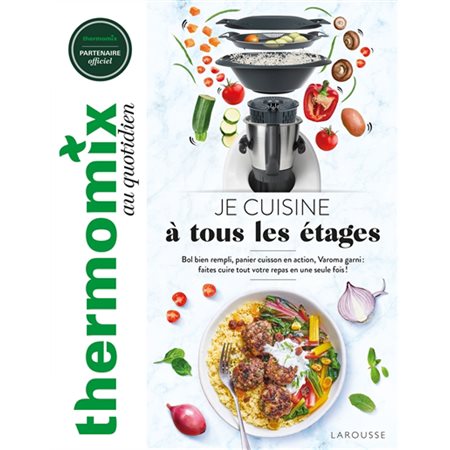 thermomix
PARTENAIRE
officiel

thermomix
au quotidien

JE CUISINE
à tous les étages

Bol bien rempli, panier cuisson en action, Varoma garni : faites cuire tout votre repas en une seule fois !

LAROUSSE